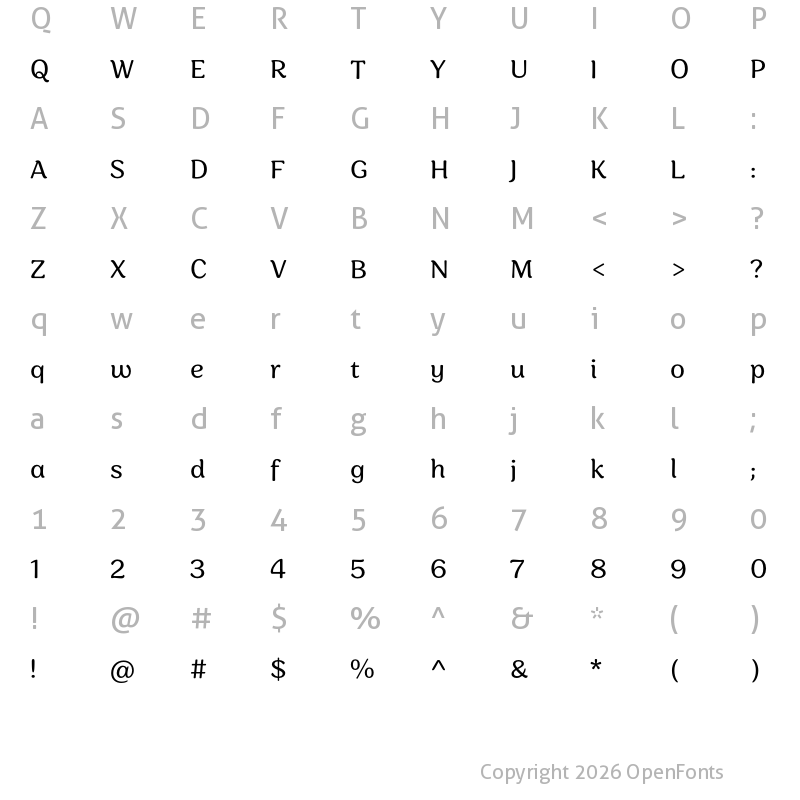 Q W E R T Y U I O P
Q W E R T Y U I O P
A S D F G H J K L :
A S D F G H J K L :
Z X C V B N M < > ?
Z X C V B N M < > ?
q w e r t y u i o p
q w e r t y u i o p
a s d f g h j k l ;
a s d f g h j k l ;
1 2 3 4 5 6 7 8 9 0
1 2 3 4 5 6 7 8 9 0
! @ # $ % ^ & * ( )
! @ # $ % ^ & * ( )

Copyright 2026 OpenFonts